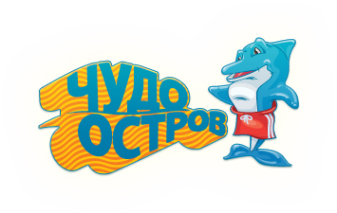 ЧУДО
ОСТРОВ